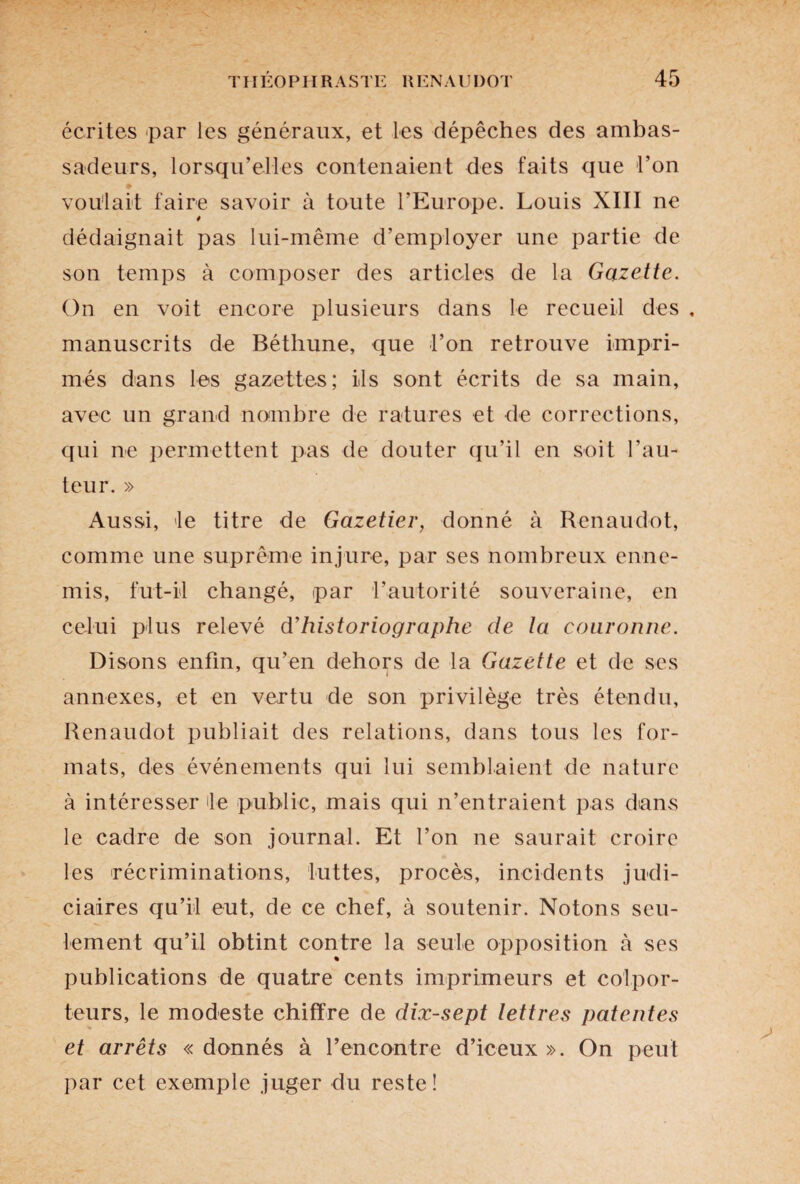 THÉOPHRASTE RENAUDOT 45

écrites par les généraux, et les dépêches des ambassadeurs, lorsqu'elles contenaient des faits que l'on voulait faire savoir à toute l'Europe. Louis XIII ne dédaignait pas lui-même d'employer une partie de son temps à composer des articles de la Gazette. On en voit encore plusieurs dans le recueil des manuscrits de Béthune, que l'on retrouve imprimés dans les gazettes; ils sont écrits de sa main, avec un grand nombre de ratures et de corrections, qui ne permettent pas de douter qu'il en soit l'auteur. »

Aussi, le titre de Gazetier, donné à Renaudot, comme une suprême injure, par ses nombreux ennemis, fut-il changé, par l'autorité souveraine, en celui plus relevé d'historiographe de la couronne.

Disons enfin, qu'en dehors de la Gazette et de ses annexes, et en vertu de son privilège très étendu, Renaudot publiait des relations, dans tous les formats, des événements qui lui semblaient de nature à intéresser le public, mais qui n'entraient pas dans le cadre de son journal. Et l'on ne saurait croire les récriminations, luttes, procès, incidents judiciaires qu'il eut, de ce chef, à soutenir. Notons seulement qu'il obtint contre la seule opposition à ses publications de quatre cents imprimeurs et colporteurs, le modeste chiffre de dix-sept lettres patentes et arrêts « donnés à l'encontre d'iceux ». On peut par cet exemple juger du reste!